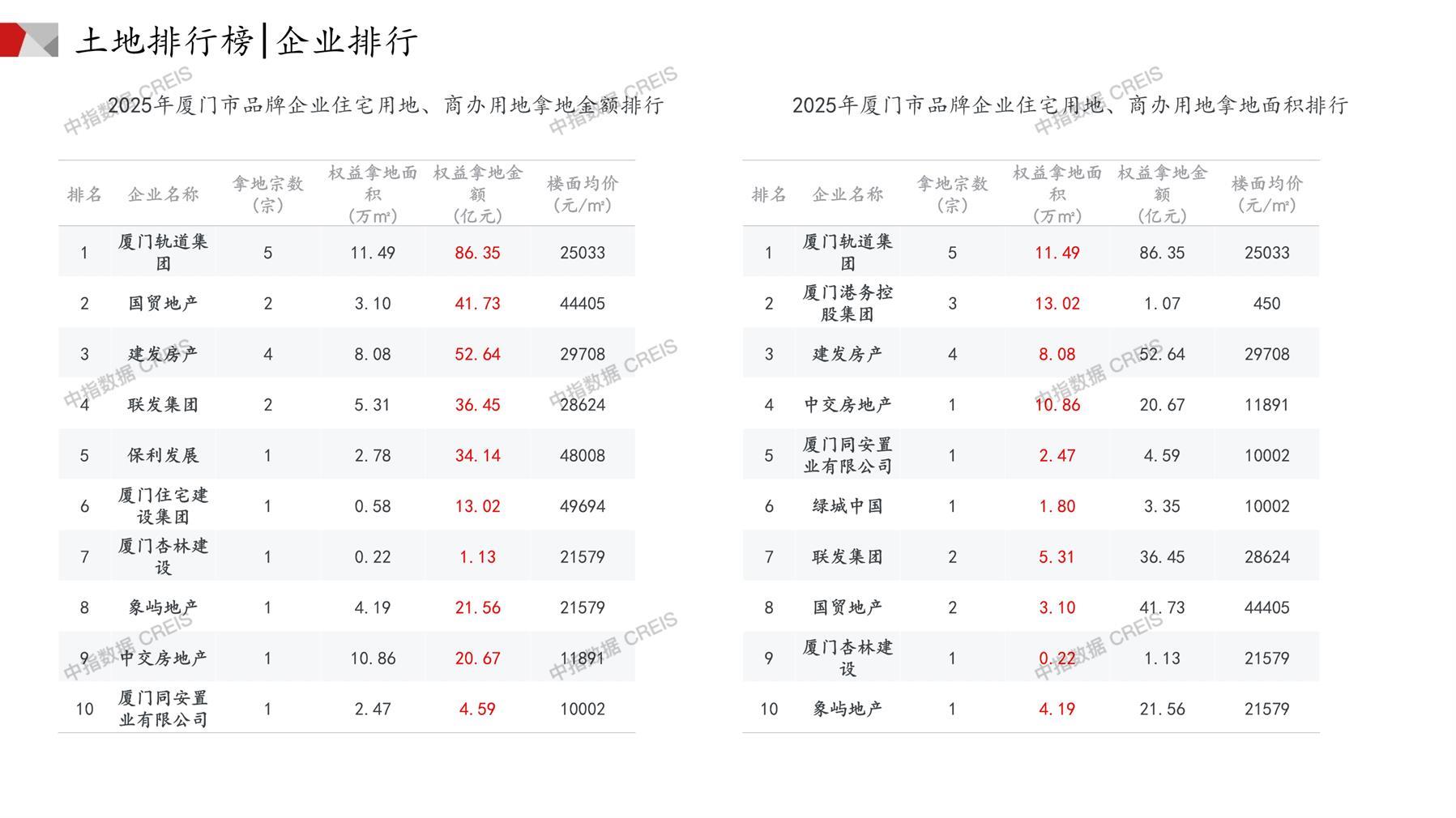 土地排行榜|企业排行

2025年厦门市品牌企业住宅用地、商办用地拿地金额排行

| 排名 | 企业名称 | 拿地宗数(宗) | 权益拿地面积(万m²) | 权益拿地金额(亿元) | 楼面均价(元/m²) |
|---|---|---|---|---|---|
| 1 | 厦门轨道集团 | 5 | 11.49 | 86.35 | 25033 |
| 2 | 国贸地产 | 2 | 3.10 | 41.73 | 44405 |
| 3 | 建发房产 | 4 | 8.08 | 52.64 | 29708 |
| 4 | 联发集团 | 2 | 5.31 | 36.45 | 28624 |
| 5 | 保利发展 | 1 | 2.78 | 34.14 | 48008 |
| 6 | 厦门住宅建设集团 | 1 | 0.58 | 13.02 | 49694 |
| 7 | 厦门杏林建设 | 1 | 0.22 | 1.13 | 21579 |
| 8 | 象屿地产 | 1 | 4.19 | 21.56 | 21579 |
| 9 | 中交房地产 | 1 | 10.86 | 20.67 | 11891 |
| 10 | 厦门同安置业有限公司 | 1 | 2.47 | 4.59 | 10002 |

2025年厦门市品牌企业住宅用地、商办用地拿地面积排行

| 排名 | 企业名称 | 拿地宗数(宗) | 权益拿地面积(万m²) | 权益拿地金额(亿元) | 楼面均价(元/m²) |
|---|---|---|---|---|---|
| 1 | 厦门轨道集团 | 5 | 11.49 | 86.35 | 25033 |
| 2 | 厦门港务控股集团 | 3 | 13.02 | 1.07 | 450 |
| 3 | 建发房产 | 4 | 8.08 | 52.64 | 29708 |
| 4 | 中交房地产 | 1 | 10.86 | 20.67 | 11891 |
| 5 | 厦门同安置业有限公司 | 1 | 2.47 | 4.59 | 10002 |
| 6 | 绿城中国 | 1 | 1.80 | 3.35 | 10002 |
| 7 | 联发集团 | 2 | 5.31 | 36.45 | 28624 |
| 8 | 国贸地产 | 2 | 3.10 | 41.73 | 44405 |
| 9 | 厦门杏林建设 | 1 | 0.22 | 1.13 | 21579 |
| 10 | 象屿地产 | 1 | 4.19 | 21.56 | 21579 |

中指数据 CREIS